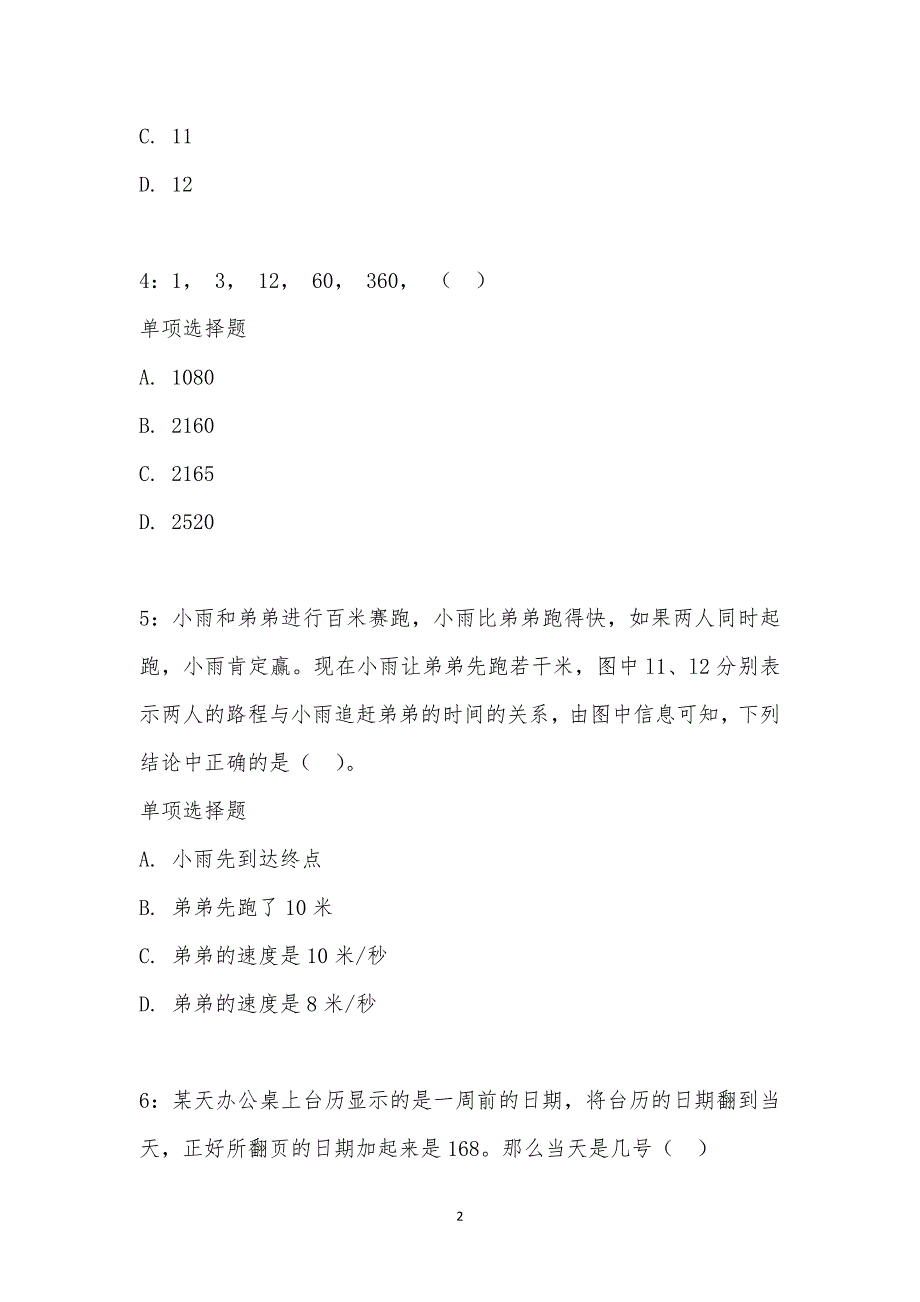 C. 11

D. 12

4：1， 3， 12， 60， 360， （ ）

单项选择题

A. 1080

B. 2160

C. 2165

D. 2520

5：小雨和弟弟进行百米赛跑，小雨比弟弟跑得快，如果两人同时起跑，小雨肯定赢。现在小雨让弟弟先跑若干米，图中11、12分别表示两人的路程与小雨追赶弟弟的时间的关系，由图中信息可知，下列结论中正确的是（ ）。

单项选择题

A. 小雨先到达终点

B. 弟弟先跑了10米

C. 弟弟的速度是10米/秒

D. 弟弟的速度是8米/秒

6：某天办公桌上台历显示的是一周前的日期，将台历的日期翻到当天，正好所翻页的日期加起来是168。那么当天是几号（ ）

2